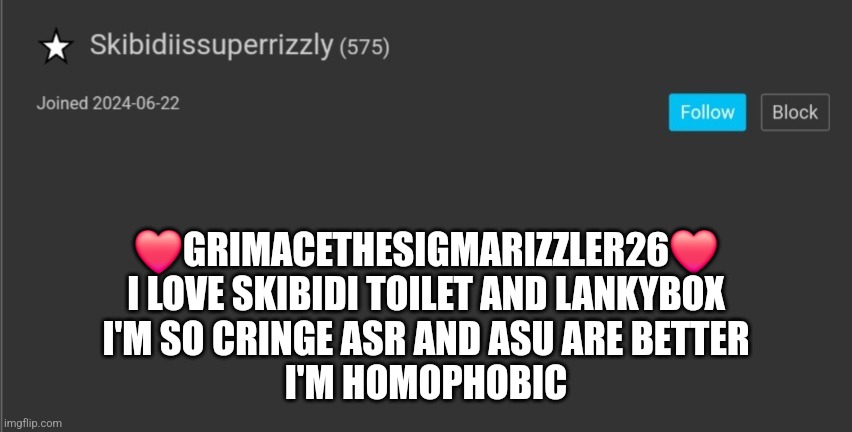 ★ Skibidiissuperrizzly (575)

Joined 2024-06-22

Follow Block

❤️GRIMACETHESIGMARIZZLER26❤️
I LOVE SKIBIDI TOILET AND LANKYBOX
I'M SO CRINGE ASR AND ASU ARE BETTER
I'M HOMOPHOBIC

imgflip.com